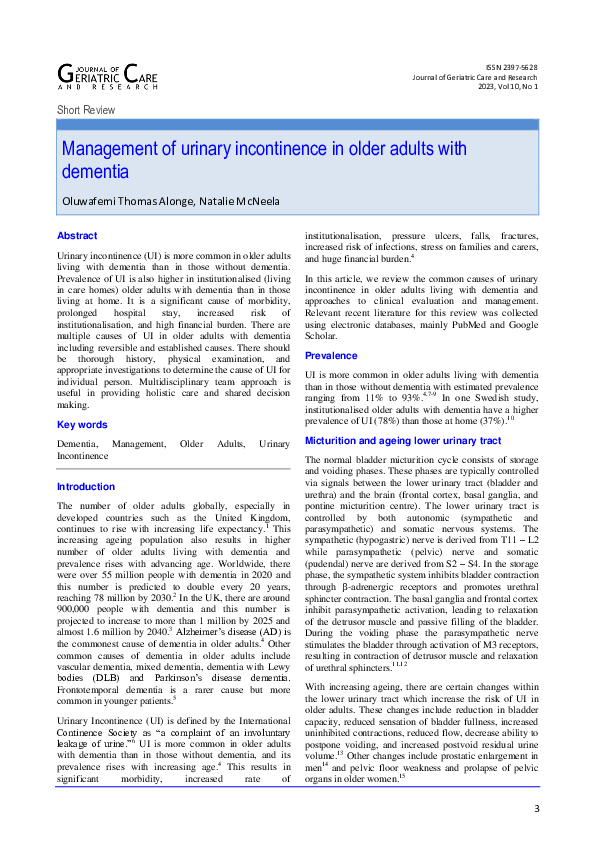 JOURNAL OF GERIATRIC CARE AND RESEARCH

ISSN 2397-5628
Journal of Geriatric Care and Research
2023, Vol 10, No 1

Short Review

Management of urinary incontinence in older adults with dementia

Oluwafemi Thomas Alonge, Natalie McNeela

Abstract

Urinary incontinence (UI) is more common in older adults living with dementia than in those without dementia. Prevalence of UI is also higher in institutionalised (living in care homes) older adults with dementia than in those living at home. It is a significant cause of morbidity, prolonged hospital stay, increased risk of institutionalisation, and high financial burden. There are multiple causes of UI in older adults with dementia including reversible and established causes. There should be thorough history, physical examination, and appropriate investigations to determine the cause of UI for individual person. Multidisciplinary team approach is useful in providing holistic care and shared decision making.

Key words

Dementia, Management, Older Adults, Urinary Incontinence

Introduction

The number of older adults globally, especially in developed countries such as the United Kingdom, continues to rise with increasing life expectancy.$^{1}$ This increasing ageing population also results in higher number of older adults living with dementia and prevalence rises with advancing age. Worldwide, there were over 55 million people with dementia in 2020 and this number is predicted to double every 20 years, reaching 78 million by 2030.$^{2}$ In the UK, there are around 900,000 people with dementia and this number is projected to increase to more than 1 million by 2025 and almost 1.6 million by 2040.$^{3}$ Alzheimer's disease (AD) is the commonest cause of dementia in older adults.$^{4}$ Other common causes of dementia in older adults include vascular dementia, mixed dementia, dementia with Lewy bodies (DLB) and Parkinson's disease dementia. Frontotemporal dementia is a rarer cause but more common in younger patients.$^{5}$

Urinary Incontinence (UI) is defined by the International Continence Society as "a complaint of an involuntary leakage of urine."$^{6}$ UI is more common in older adults with dementia than in those without dementia, and its prevalence rises with increasing age.$^{4}$ This results in significant morbidity, increased rate of institutionalisation, pressure ulcers, falls, fractures, increased risk of infections, stress on families and carers, and huge financial burden.$^{4}$

In this article, we review the common causes of urinary incontinence in older adults living with dementia and approaches to clinical evaluation and management. Relevant recent literature for this review was collected using electronic databases, mainly PubMed and Google Scholar.

Prevalence

UI is more common in older adults living with dementia than in those without dementia with estimated prevalence ranging from 11% to 93%.$^{4,7-9}$ In one Swedish study, institutionalised older adults with dementia have a higher prevalence of UI (78%) than those at home (37%).$^{10}$

Micturition and ageing lower urinary tract

The normal bladder micturition cycle consists of storage and voiding phases. These phases are typically controlled via signals between the lower urinary tract (bladder and urethra) and the brain (frontal cortex, basal ganglia, and pontine micturition centre). The lower urinary tract is controlled by both autonomic (sympathetic and parasympathetic) and somatic nervous systems. The sympathetic (hypogastric) nerve is derived from T11 – L2 while parasympathetic (pelvic) nerve and somatic (pudendal) nerve are derived from S2 – S4. In the storage phase, the sympathetic system inhibits bladder contraction through β-adrenergic receptors and promotes urethral sphincter contraction. The basal ganglia and frontal cortex inhibit parasympathetic activation, leading to relaxation of the detrusor muscle and passive filling of the bladder. During the voiding phase the parasympathetic nerve stimulates the bladder through activation of M3 receptors, resulting in contraction of detrusor muscle and relaxation of urethral sphincters.$^{11,12}$

With increasing ageing, there are certain changes within the lower urinary tract which increase the risk of UI in older adults. These changes include reduction in bladder capacity, reduced sensation of bladder fullness, increased uninhibited contractions, reduced flow, decrease ability to postpone voiding, and increased postvoid residual urine volume.$^{13}$ Other changes include prostatic enlargement in men$^{14}$ and pelvic floor weakness and prolapse of pelvic organs in older women.$^{15}$

3